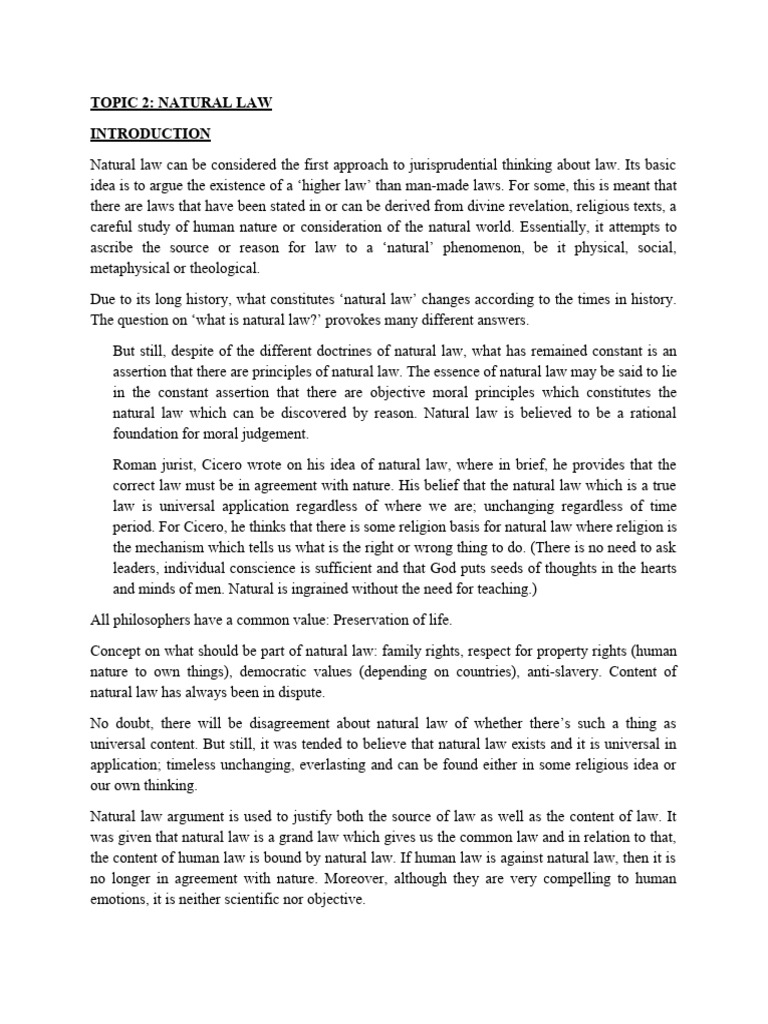 TOPIC 2: NATURAL LAW

INTRODUCTION

Natural law can be considered the first approach to jurisprudential thinking about law. Its basic idea is to argue the existence of a 'higher law' than man-made laws. For some, this is meant that there are laws that have been stated in or can be derived from divine revelation, religious texts, a careful study of human nature or consideration of the natural world. Essentially, it attempts to ascribe the source or reason for law to a 'natural' phenomenon, be it physical, social, metaphysical or theological.

Due to its long history, what constitutes 'natural law' changes according to the times in history. The question on 'what is natural law?' provokes many different answers.

But still, despite of the different doctrines of natural law, what has remained constant is an assertion that there are principles of natural law. The essence of natural law may be said to lie in the constant assertion that there are objective moral principles which constitutes the natural law which can be discovered by reason. Natural law is believed to be a rational foundation for moral judgement.

Roman jurist, Cicero wrote on his idea of natural law, where in brief, he provides that the correct law must be in agreement with nature. His belief that the natural law which is a true law is universal application regardless of where we are; unchanging regardless of time period. For Cicero, he thinks that there is some religion basis for natural law where religion is the mechanism which tells us what is the right or wrong thing to do. (There is no need to ask leaders, individual conscience is sufficient and that God puts seeds of thoughts in the hearts and minds of men. Natural is ingrained without the need for teaching.)

All philosophers have a common value: Preservation of life.

Concept on what should be part of natural law: family rights, respect for property rights (human nature to own things), democratic values (depending on countries), anti-slavery. Content of natural law has always been in dispute.

No doubt, there will be disagreement about natural law of whether there's such a thing as universal content. But still, it was tended to believe that natural law exists and it is universal in application; timeless unchanging, everlasting and can be found either in some religious idea or our own thinking.

Natural law argument is used to justify both the source of law as well as the content of law. It was given that natural law is a grand law which gives us the common law and in relation to that, the content of human law is bound by natural law. If human law is against natural law, then it is no longer in agreement with nature. Moreover, although they are very compelling to human emotions, it is neither scientific nor objective.